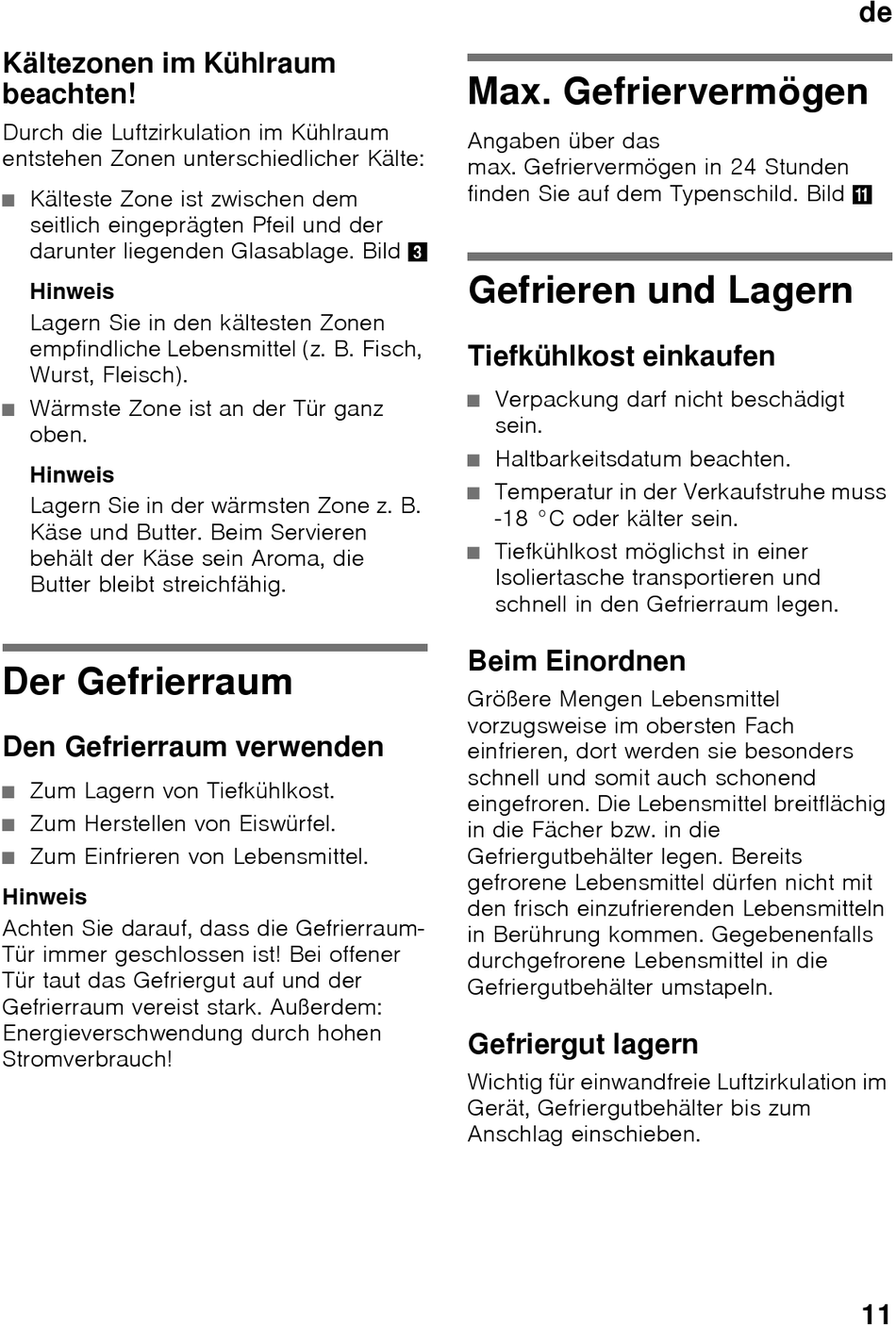 de

Kältezonen im Kühlraum beachten!

Durch die Luftzirkulation im Kühlraum entstehen Zonen unterschiedlicher Kälte:

■ Kälteste Zone ist zwischen dem seitlich eingeprägten Pfeil und der darunter liegenden Glasablage. Bild 3

Hinweis
Lagern Sie in den kältesten Zonen empfindliche Lebensmittel (z. B. Fisch, Wurst, Fleisch).

■ Wärmste Zone ist an der Tür ganz oben.

Hinweis
Lagern Sie in der wärmsten Zone z. B. Käse und Butter. Beim Servieren behält der Käse sein Aroma, die Butter bleibt streichfähig.

Der Gefrierraum

Den Gefrierraum verwenden

■ Zum Lagern von Tiefkühlkost.
■ Zum Herstellen von Eiswürfel.
■ Zum Einfrieren von Lebensmittel.

Hinweis
Achten Sie darauf, dass die Gefrierraum-Tür immer geschlossen ist! Bei offener Tür taut das Gefriergut auf und der Gefrierraum vereist stark. Außerdem: Energieverschwendung durch hohen Stromverbrauch!

Max. Gefriervermögen

Angaben über das max. Gefriervermögen in 24 Stunden finden Sie auf dem Typenschild. Bild 11

Gefrieren und Lagern

Tiefkühlkost einkaufen

■ Verpackung darf nicht beschädigt sein.
■ Haltbarkeitsdatum beachten.
■ Temperatur in der Verkaufstruhe muss -18 °C oder kälter sein.
■ Tiefkühlkost möglichst in einer Isoliertasche transportieren und schnell in den Gefrierraum legen.

Beim Einordnen

Größere Mengen Lebensmittel vorzugsweise im obersten Fach einfrieren, dort werden sie besonders schnell und somit auch schonend eingefroren. Die Lebensmittel breitflächig in die Fächer bzw. in die Gefriergutbehälter legen. Bereits gefrorene Lebensmittel dürfen nicht mit den frisch einzufrierenden Lebensmitteln in Berührung kommen. Gegebenenfalls durchgefrorene Lebensmittel in die Gefriergutbehälter umstapeln.

Gefriergut lagern

Wichtig für einwandfreie Luftzirkulation im Gerät, Gefriergutbehälter bis zum Anschlag einschieben.

11